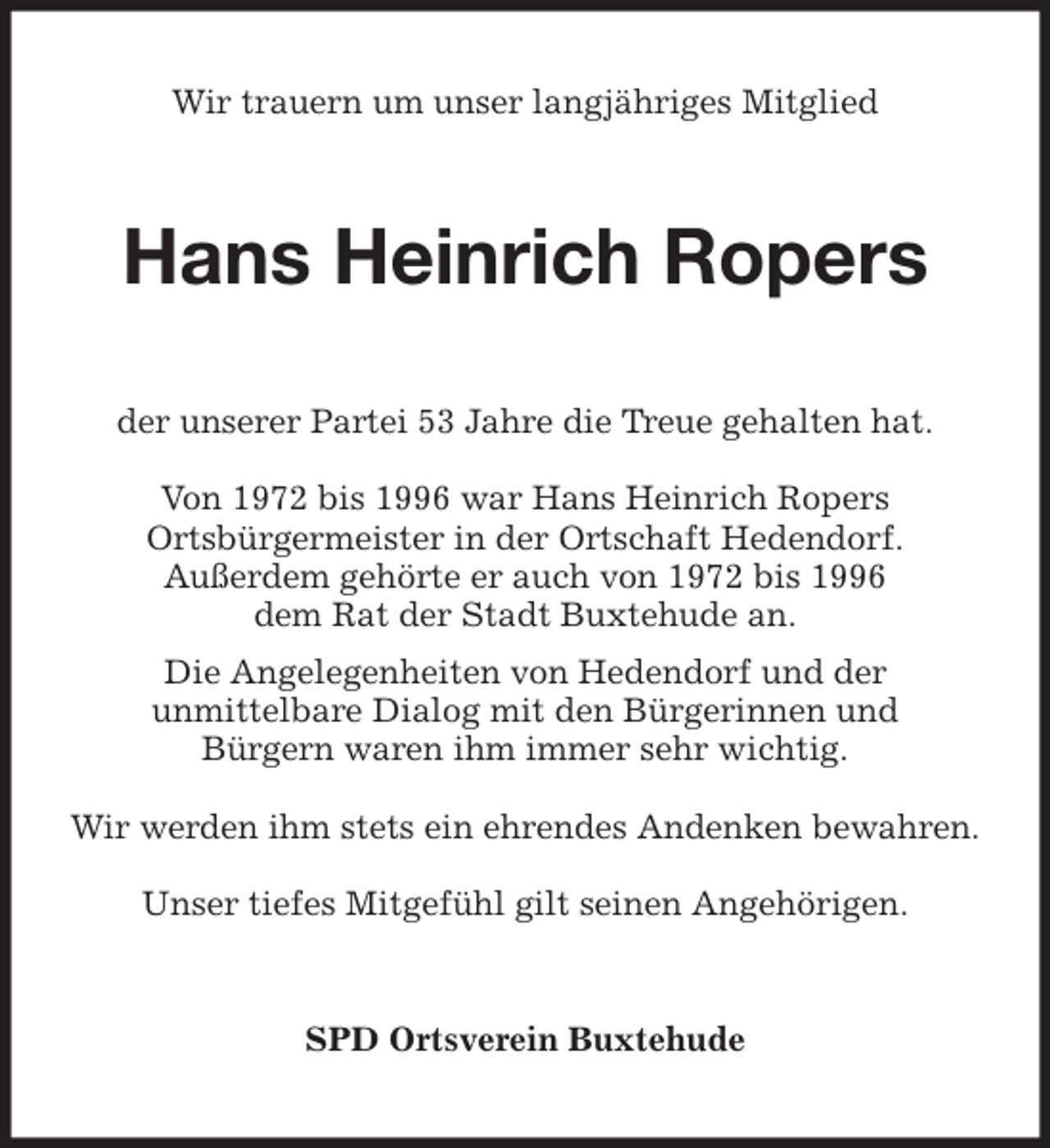 Wir trauern um unser langjähriges Mitglied

Hans Heinrich Ropers

der unserer Partei 53 Jahre die Treue gehalten hat.

Von 1972 bis 1996 war Hans Heinrich Ropers Ortsbürgermeister in der Ortschaft Hedendorf. Außerdem gehörte er auch von 1972 bis 1996 dem Rat der Stadt Buxtehude an.

Die Angelegenheiten von Hedendorf und der unmittelbare Dialog mit den Bürgerinnen und Bürgern waren ihm immer sehr wichtig.

Wir werden ihm stets ein ehrendes Andenken bewahren.

Unser tiefes Mitgefühl gilt seinen Angehörigen.

SPD Ortsverein Buxtehude